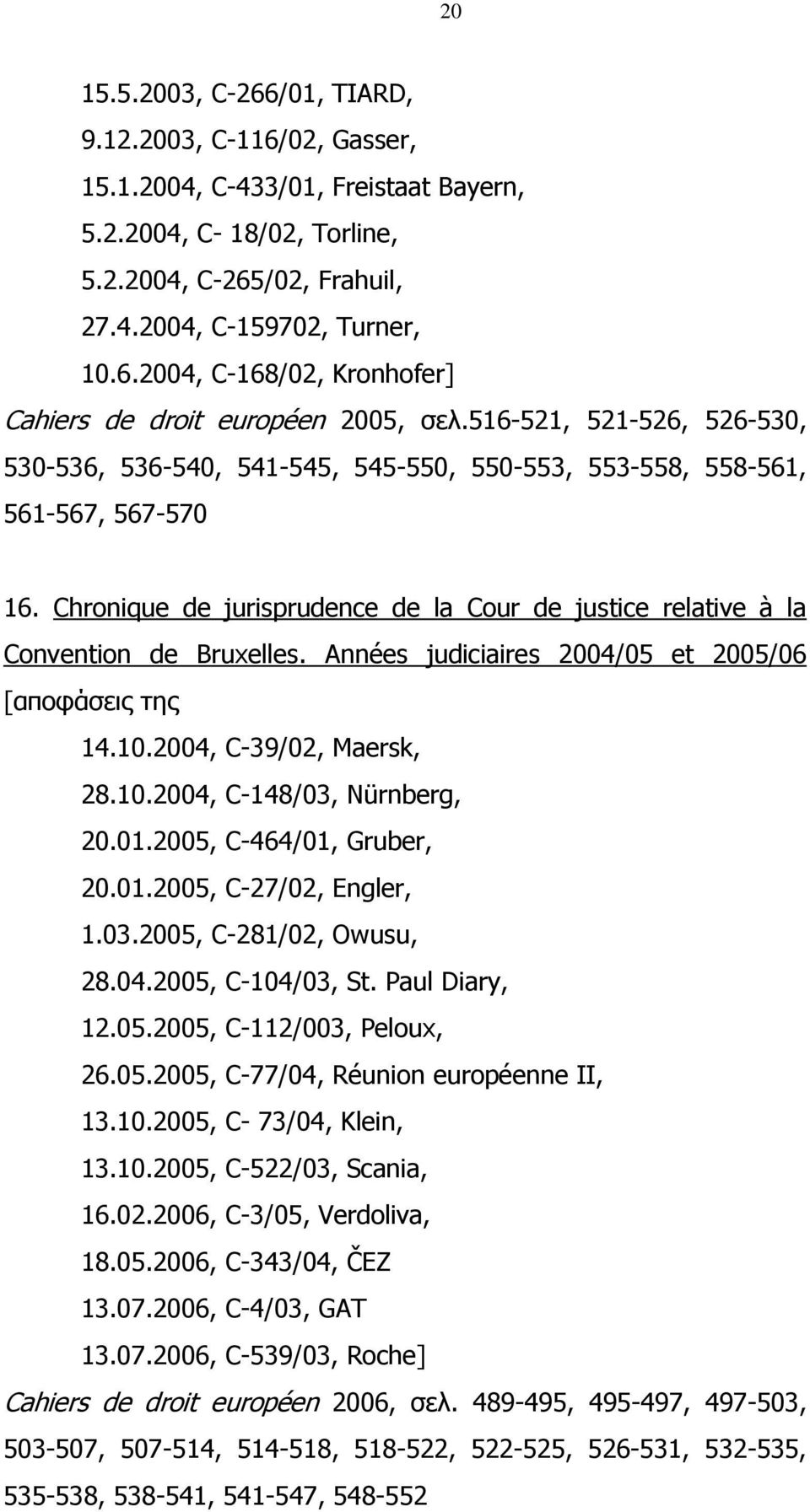 20

15.5.2003, C-266/01, TIARD,
9.12.2003, C-116/02, Gasser,
15.1.2004, C-433/01, Freistaat Bayern,
5.2.2004, C- 18/02, Torline,
5.2.2004, C-265/02, Frahuil,
27.4.2004, C-159702, Turner,
10.6.2004, C-168/02, Kronhofer]
Cahiers de droit européen 2005, σελ.516-521, 521-526, 526-530, 530-536, 536-540, 541-545, 545-550, 550-553, 553-558, 558-561, 561-567, 567-570

16. Chronique de jurisprudence de la Cour de justice relative à la Convention de Bruxelles. Années judiciaires 2004/05 et 2005/06 [αποφάσεις της
14.10.2004, C-39/02, Maersk,
28.10.2004, C-148/03, Nürnberg,
20.01.2005, C-464/01, Gruber,
20.01.2005, C-27/02, Engler,
1.03.2005, C-281/02, Owusu,
28.04.2005, C-104/03, St. Paul Diary,
12.05.2005, C-112/003, Peloux,
26.05.2005, C-77/04, Réunion européenne II,
13.10.2005, C- 73/04, Klein,
13.10.2005, C-522/03, Scania,
16.02.2006, C-3/05, Verdoliva,
18.05.2006, C-343/04, ČEZ
13.07.2006, C-4/03, GAT
13.07.2006, C-539/03, Roche]
Cahiers de droit européen 2006, σελ. 489-495, 495-497, 497-503, 503-507, 507-514, 514-518, 518-522, 522-525, 526-531, 532-535, 535-538, 538-541, 541-547, 548-552